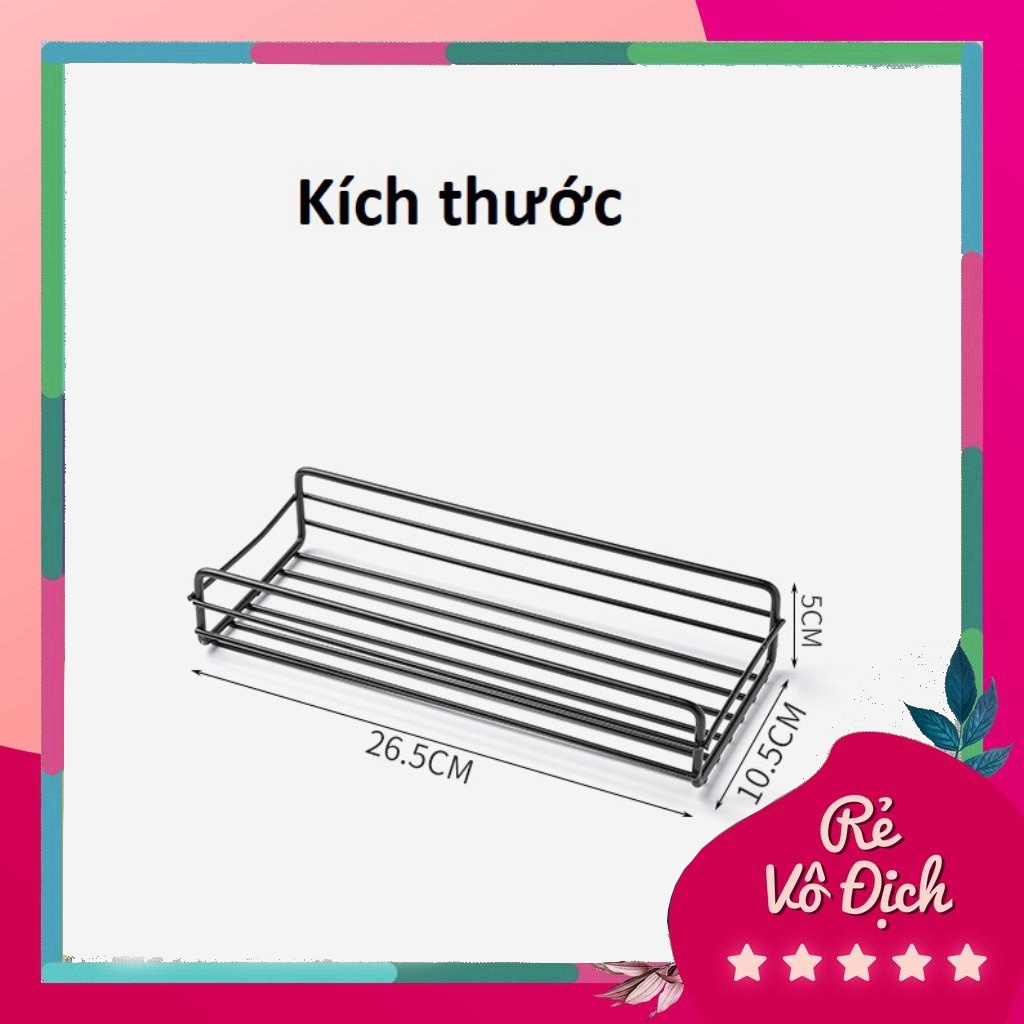 Kích thước

5CM

26.5CM

10.5CM

Rẻ
Vô Địch